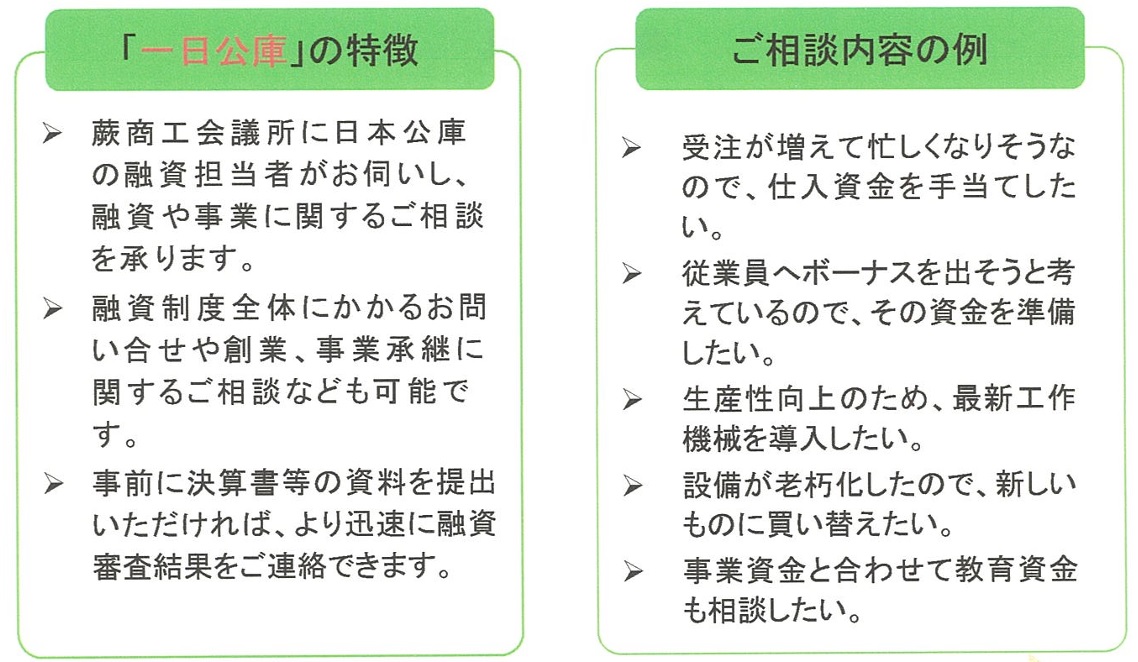 「一日公庫」の特徴

➢ 蕨商工会議所に日本公庫の融資担当者がお伺いし、融資や事業に関するご相談を承ります。

➢ 融資制度全体にかかるお問い合せや創業、事業承継に関するご相談なども可能です。

➢ 事前に決算書等の資料を提出いただければ、より迅速に融資審査結果をご連絡できます。

ご相談内容の例

➢ 受注が増えて忙しくなりそうなので、仕入資金を手当てしたい。

➢ 従業員へボーナスを出そうと考えているので、その資金を準備したい。

➢ 生産性向上のため、最新工作機械を導入したい。

➢ 設備が老朽化したので、新しいものに買い替えたい。

➢ 事業資金と合わせて教育資金も相談したい。